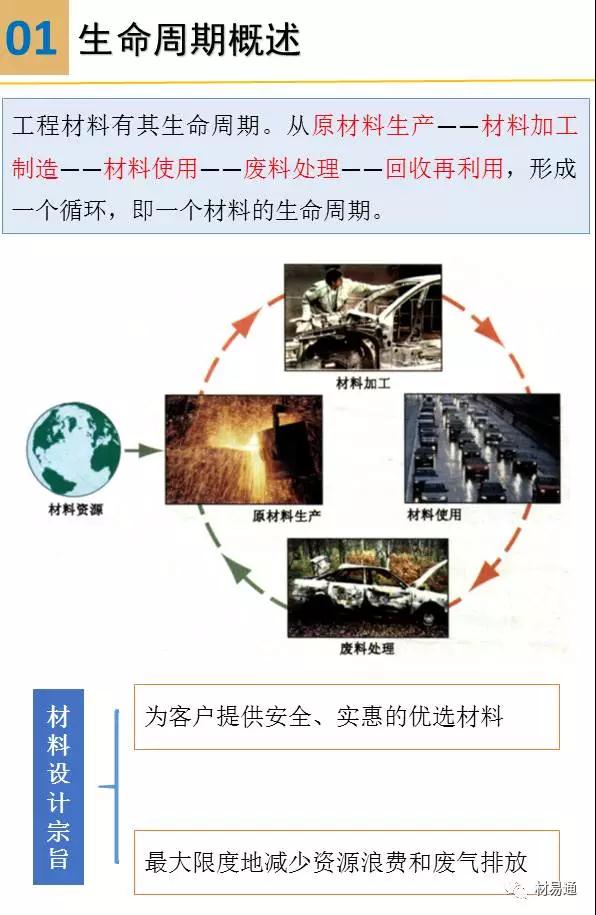 01 生命周期概述

工程材料有其生命周期。从原材料生产——材料加工制造——材料使用——废料处理——回收再利用，形成一个循环，即一个材料的生命周期。

材料加工

材料资源

原材料生产

材料使用

废料处理

材料设计宗旨

为客户提供安全、实惠的优选材料

最大限度地减少资源浪费和废气排放

材易通